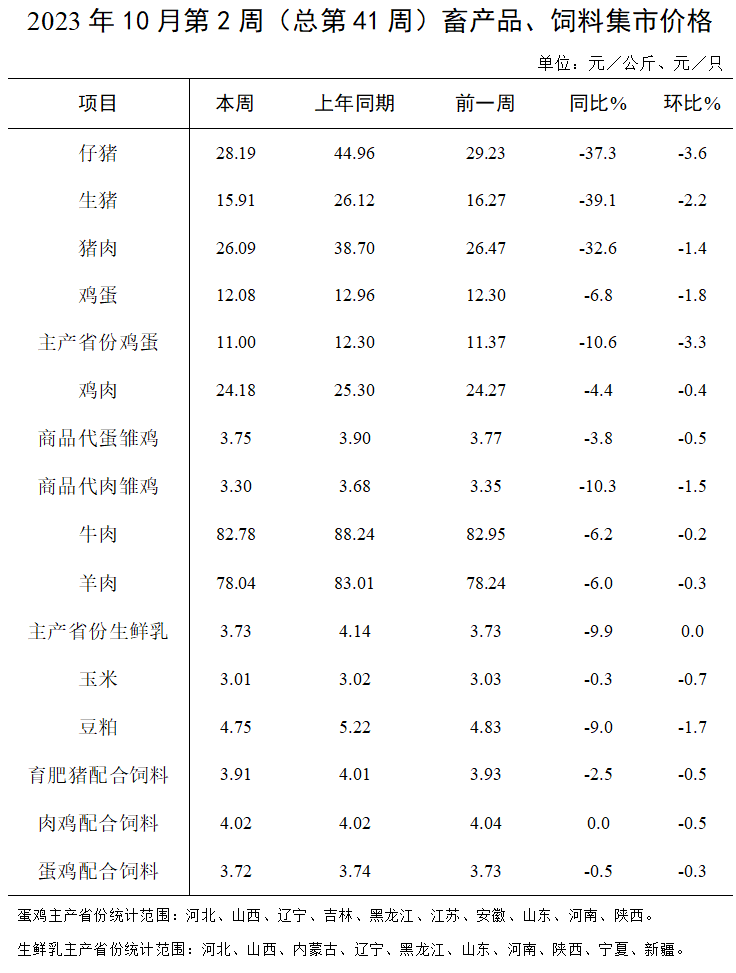 2023 年 10 月第 2 周（总第 41 周）畜产品、饲料集市价格

单位：元／公斤、元／只

| 项目 | 本周 | 上年同期 | 前一周 | 同比% | 环比% |
|---|---|---|---|---|---|
| 仔猪 | 28.19 | 44.96 | 29.23 | -37.3 | -3.6 |
| 生猪 | 15.91 | 26.12 | 16.27 | -39.1 | -2.2 |
| 猪肉 | 26.09 | 38.70 | 26.47 | -32.6 | -1.4 |
| 鸡蛋 | 12.08 | 12.96 | 12.30 | -6.8 | -1.8 |
| 主产省份鸡蛋 | 11.00 | 12.30 | 11.37 | -10.6 | -3.3 |
| 鸡肉 | 24.18 | 25.30 | 24.27 | -4.4 | -0.4 |
| 商品代蛋雏鸡 | 3.75 | 3.90 | 3.77 | -3.8 | -0.5 |
| 商品代肉雏鸡 | 3.30 | 3.68 | 3.35 | -10.3 | -1.5 |
| 牛肉 | 82.78 | 88.24 | 82.95 | -6.2 | -0.2 |
| 羊肉 | 78.04 | 83.01 | 78.24 | -6.0 | -0.3 |
| 主产省份生鲜乳 | 3.73 | 4.14 | 3.73 | -9.9 | 0.0 |
| 玉米 | 3.01 | 3.02 | 3.03 | -0.3 | -0.7 |
| 豆粕 | 4.75 | 5.22 | 4.83 | -9.0 | -1.7 |
| 育肥猪配合饲料 | 3.91 | 4.01 | 3.93 | -2.5 | -0.5 |
| 肉鸡配合饲料 | 4.02 | 4.02 | 4.04 | 0.0 | -0.5 |
| 蛋鸡配合饲料 | 3.72 | 3.74 | 3.73 | -0.5 | -0.3 |

蛋鸡主产省份统计范围：河北、山西、辽宁、吉林、黑龙江、江苏、安徽、山东、河南、陕西。

生鲜乳主产省份统计范围：河北、山西、内蒙古、辽宁、黑龙江、山东、河南、陕西、宁夏、新疆。